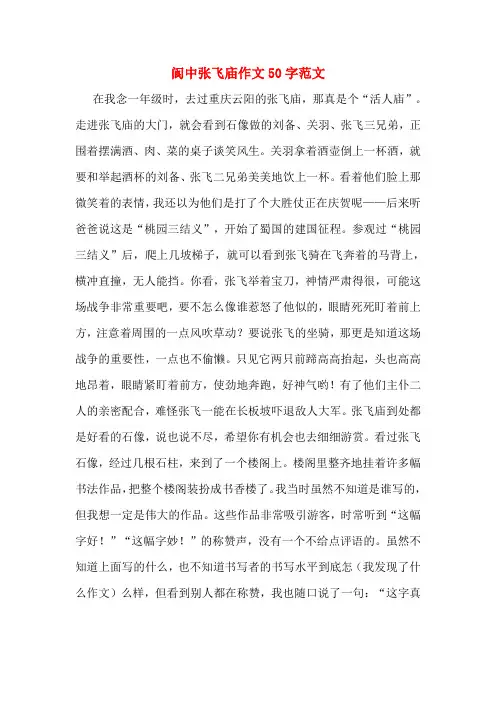 阆中张飞庙作文50字范文

在我念一年级时，去过重庆云阳的张飞庙，那真是个“活人庙”。走进张飞庙的大门，就会看到石像做的刘备、关羽、张飞三兄弟，正围着摆满酒、肉、菜的桌子谈笑风生。关羽拿着酒壶倒上一杯酒，就要和举起酒杯的刘备、张飞二兄弟美美地饮上一杯。看着他们脸上那微笑着的表情，我还以为他们是打了个大胜仗正在庆贺呢——后来听爸爸说这是“桃园三结义”，开始了蜀国的建国征程。参观过“桃园三结义”后，爬上几坡梯子，就可以看到张飞骑在飞奔着的马背上，横冲直撞，无人能挡。你看，张飞举着宝刀，神情严肃得很，可能这场战争非常重要吧，要不怎么像谁惹怒了他似的，眼睛死死盯着前上方，注意着周围的一点风吹草动？要说张飞的坐骑，那更是知道这场战争的重要性，一点也不偷懒。只见它两只前蹄高高抬起，头也高高地昂着，眼睛紧盯着前方，使劲地奔跑，好神气哟！有了他们主仆二人的亲密配合，难怪张飞一能在长板坡吓退敌人大军。张飞庙到处都是好看的石像，说也说不尽，希望你有机会也去细细游赏。看过张飞石像，经过几根石柱，来到了一个楼阁上。楼阁里整齐地挂着许多幅书法作品，把整个楼阁装扮成书香楼了。我当时虽然不知道是谁写的，但我想一定是伟大的作品。这些作品非常吸引游客，时常听到“这幅字好！”“这幅字妙！”的称赞声，没有一个不给点评语的。虽然不知道上面写的什么，也不知道书写者的书写水平到底怎（我发现了什么作文）么样，但看到别人都在称赞，我也随口说了一句：“这字真